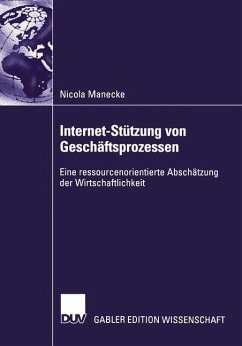 Nicola Manecke

Internet-Stützung von Geschäftsprozessen

Eine ressourcenorientierte Abschätzung der Wirtschaftlichkeit

DUV GABLER EDITION WISSENSCHAFT